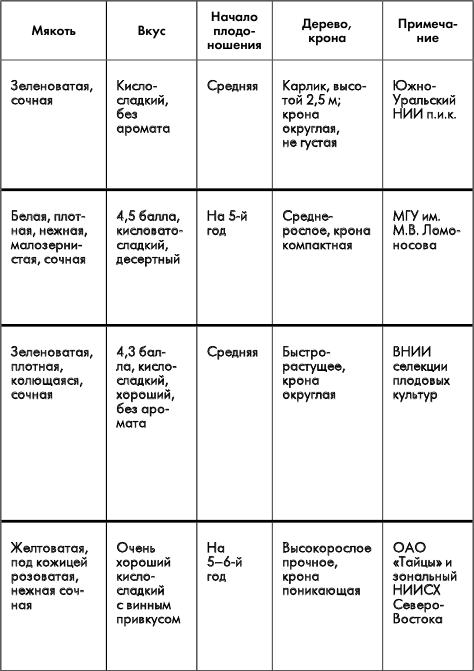 | Мякоть | Вкус | Начало плодоношения | Дерево, крона | Примечание |
|---|---|---|---|---|
| Зеленоватая, сочная | Кисло-сладкий, без аромата | Средняя | Карлик, высотой 2,5 м; крона округлая, не густая | Южно-Уральский НИИ п.и.к. |
| Белая, плотная, нежная, малозернистая, сочная | 4,5 балла, кисловато-сладкий, десертный | На 5-й год | Среднерослое, крона компактная | МГУ им. М.В. Ломоносова |
| Зеленоватая, плотная, колющаяся, сочная | 4,3 балла, кисло-сладкий, хороший, без аромата | Средняя | Быстрорастущее, крона округлая | ВНИИ селекции плодовых культур |
| Желтоватая, под кожицей розоватая, нежная сочная | Очень хороший кисло-сладкий с винным привкусом | На 5–6-й год | Высокорослое прочное, крона поникающая | ОАО «Тайцы» и зональный НИИСХ Северо-Востока |